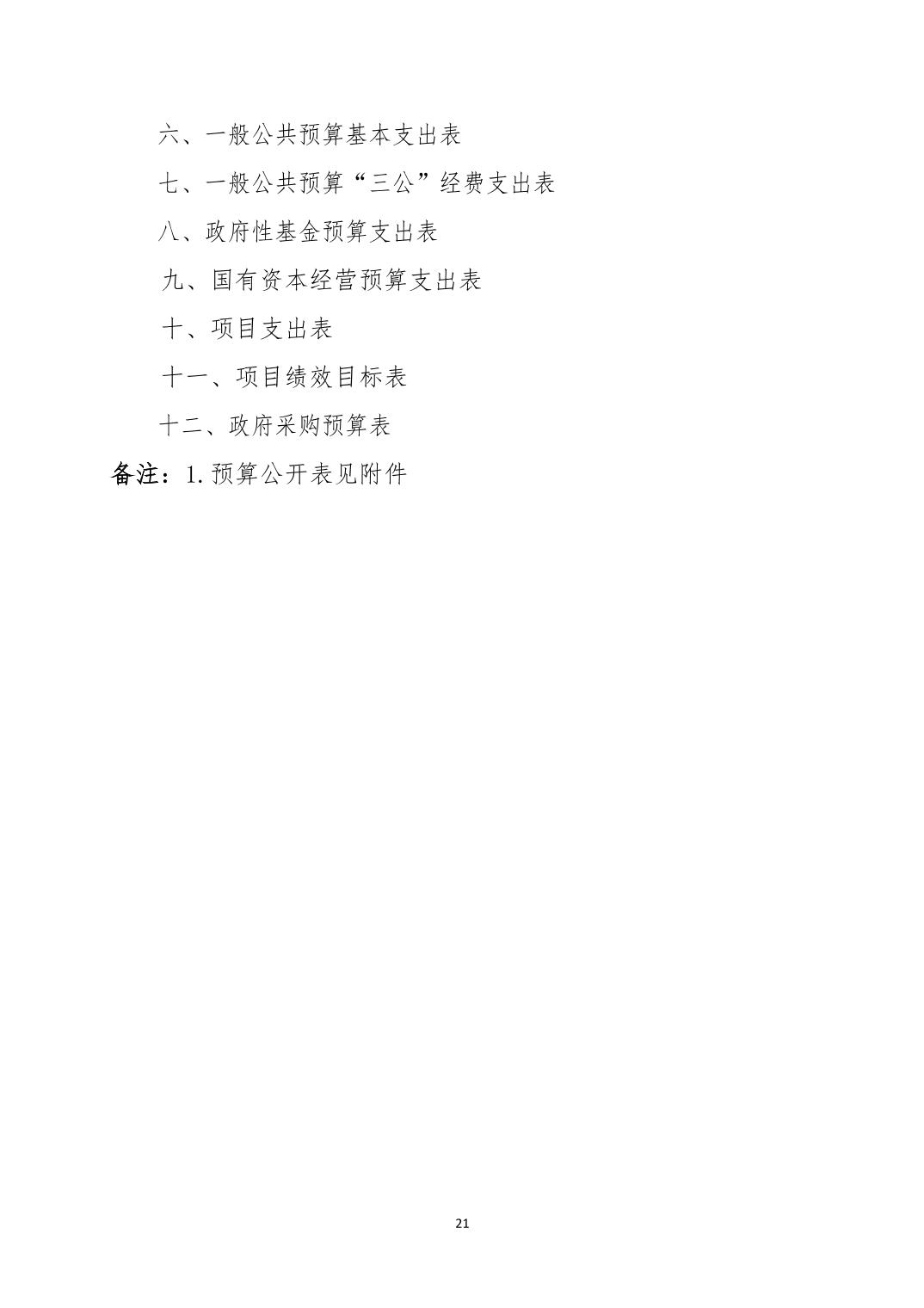 六、一般公共预算基本支出表

七、一般公共预算“三公”经费支出表

八、政府性基金预算支出表

九、国有资本经营预算支出表

十、项目支出表

十一、项目绩效目标表

十二、政府采购预算表

备注：1.预算公开表见附件

21